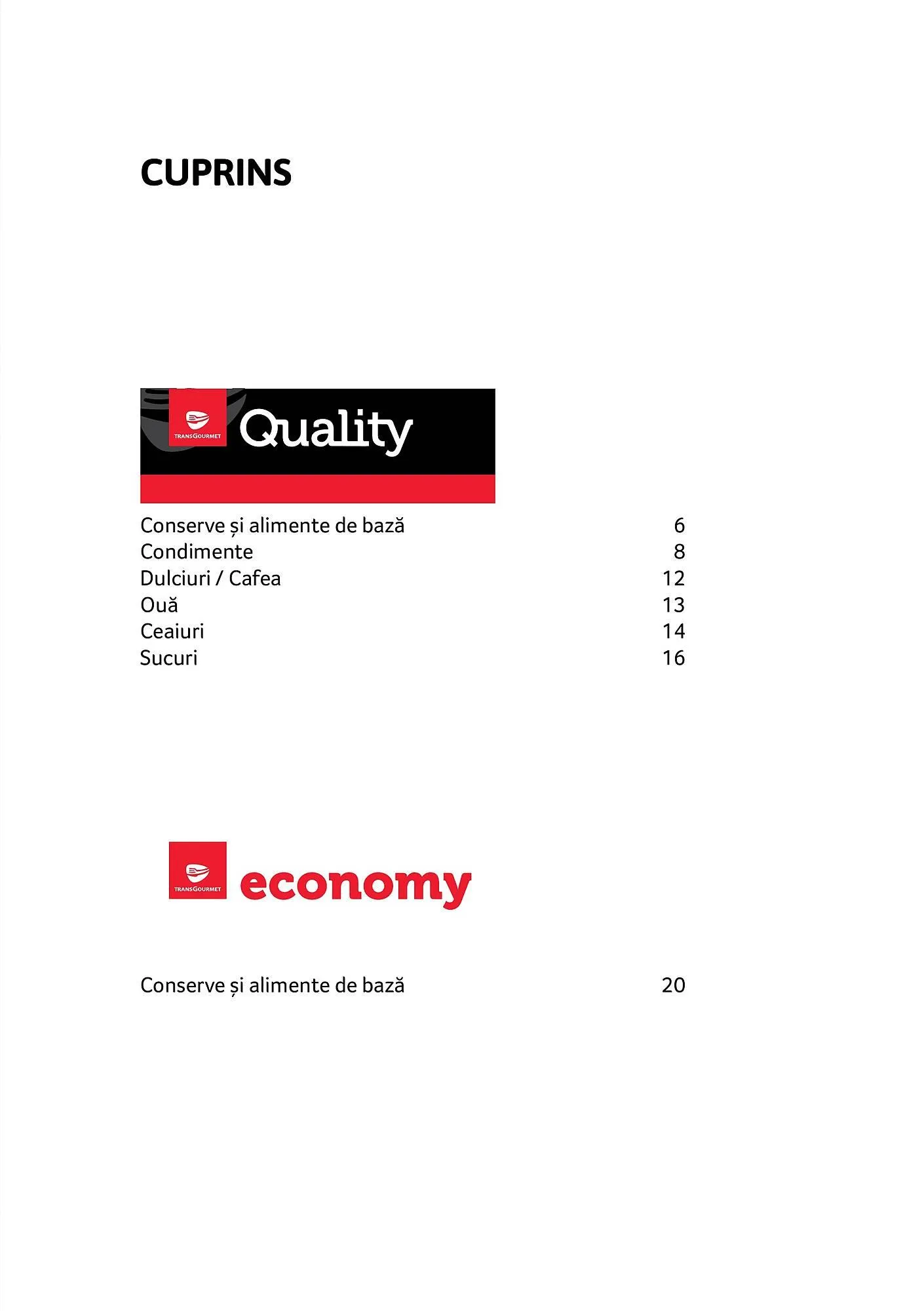 CUPRINS

TRANSGOURMET Quality

Conserve și alimente de bază 6
Condimente 8
Dulciuri / Cafea 12
Ouă 13
Ceaiuri 14
Sucuri 16

TRANSGOURMET economy

Conserve și alimente de bază 20